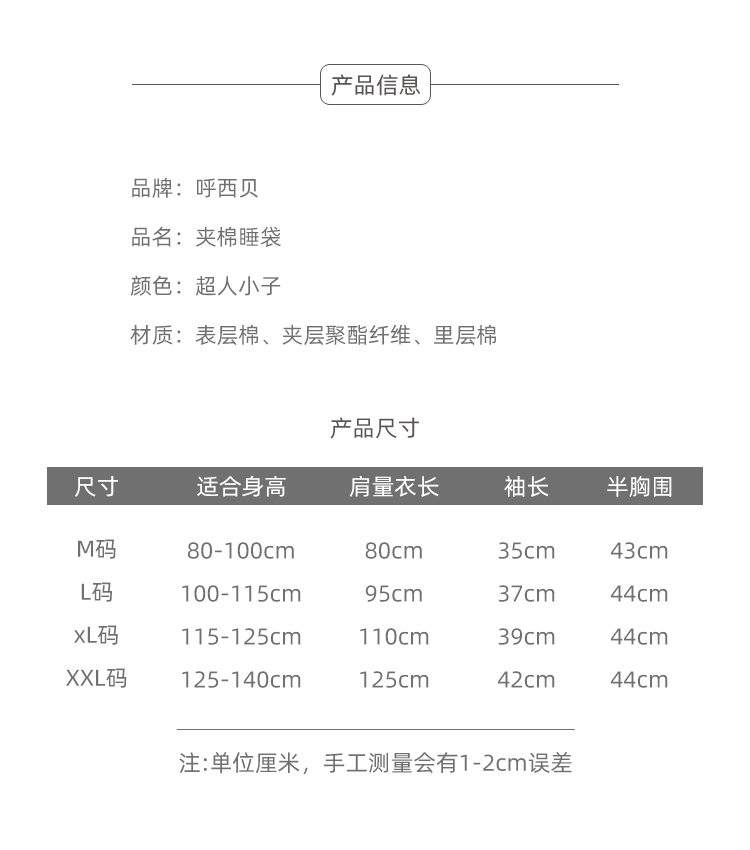 产品信息

品牌：呼西贝

品名：夹棉睡袋

颜色：超人小子

材质：表层棉、夹层聚酯纤维、里层棉

产品尺寸

| 尺寸 | 适合身高 | 肩量衣长 | 袖长 | 半胸围 |
|---|---|---|---|---|
| M码 | 80-100cm | 80cm | 35cm | 43cm |
| L码 | 100-115cm | 95cm | 37cm | 44cm |
| xL码 | 115-125cm | 110cm | 39cm | 44cm |
| XXL码 | 125-140cm | 125cm | 42cm | 44cm |

注:单位厘米，手工测量会有1-2cm误差